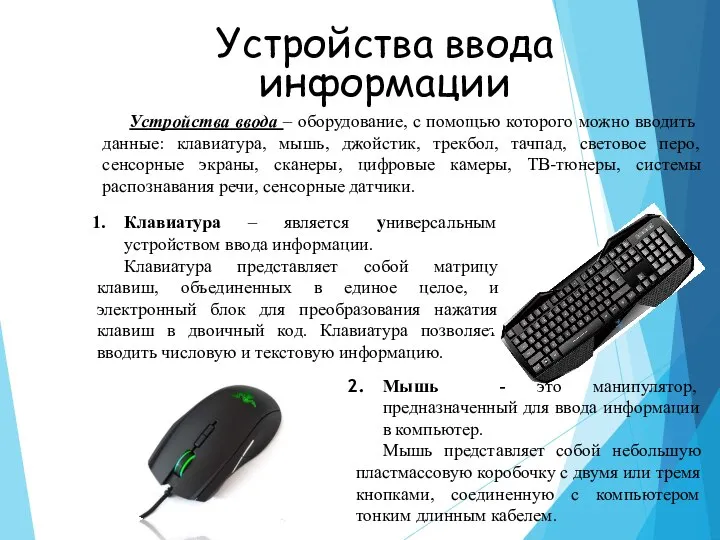 Устройства ввода информации

Устройства ввода – оборудование, с помощью которого можно вводить данные: клавиатура, мышь, джойстик, трекбол, тачпад, световое перо, сенсорные экраны, сканеры, цифровые камеры, ТВ-тюнеры, системы распознавания речи, сенсорные датчики.

1. Клавиатура – является универсальным устройством ввода информации.

Клавиатура представляет собой матрицу клавиш, объединенных в единое целое, и электронный блок для преобразования нажатия клавиш в двоичный код. Клавиатура позволяет вводить числовую и текстовую информацию.

2. Мышь - это манипулятор, предназначенный для ввода информации в компьютер.

Мышь представляет собой небольшую пластмассовую коробочку с двумя или тремя кнопками, соединенную с компьютером тонким длинным кабелем.